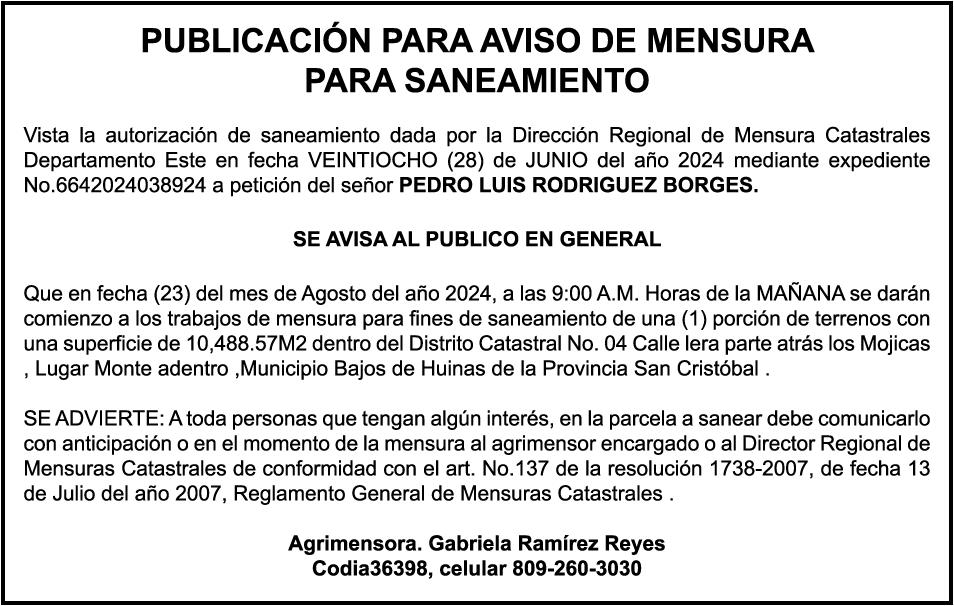 PUBLICACIÓN PARA AVISO DE MENSURA PARA SANEAMIENTO

Vista la autorización de saneamiento dada por la Dirección Regional de Mensura Catastrales Departamento Este en fecha VEINTIOCHO (28) de JUNIO del año 2024 mediante expediente No.6642024038924 a petición del señor PEDRO LUIS RODRIGUEZ BORGES.

SE AVISA AL PUBLICO EN GENERAL

Que en fecha (23) del mes de Agosto del año 2024, a las 9:00 A.M. Horas de la MAÑANA se darán comienzo a los trabajos de mensura para fines de saneamiento de una (1) porción de terrenos con una superficie de 10,488.57M2 dentro del Distrito Catastral No. 04 Calle lera parte atrás los Mojicas , Lugar Monte adentro ,Municipio Bajos de Huinas de la Provincia San Cristóbal .

SE ADVIERTE: A toda personas que tengan algún interés, en la parcela a sanear debe comunicarlo con anticipación o en el momento de la mensura al agrimensor encargado o al Director Regional de Mensuras Catastrales de conformidad con el art. No.137 de la resolución 1738-2007, de fecha 13 de Julio del año 2007, Reglamento General de Mensuras Catastrales .

Agrimensora. Gabriela Ramírez Reyes
Codia36398, celular 809-260-3030